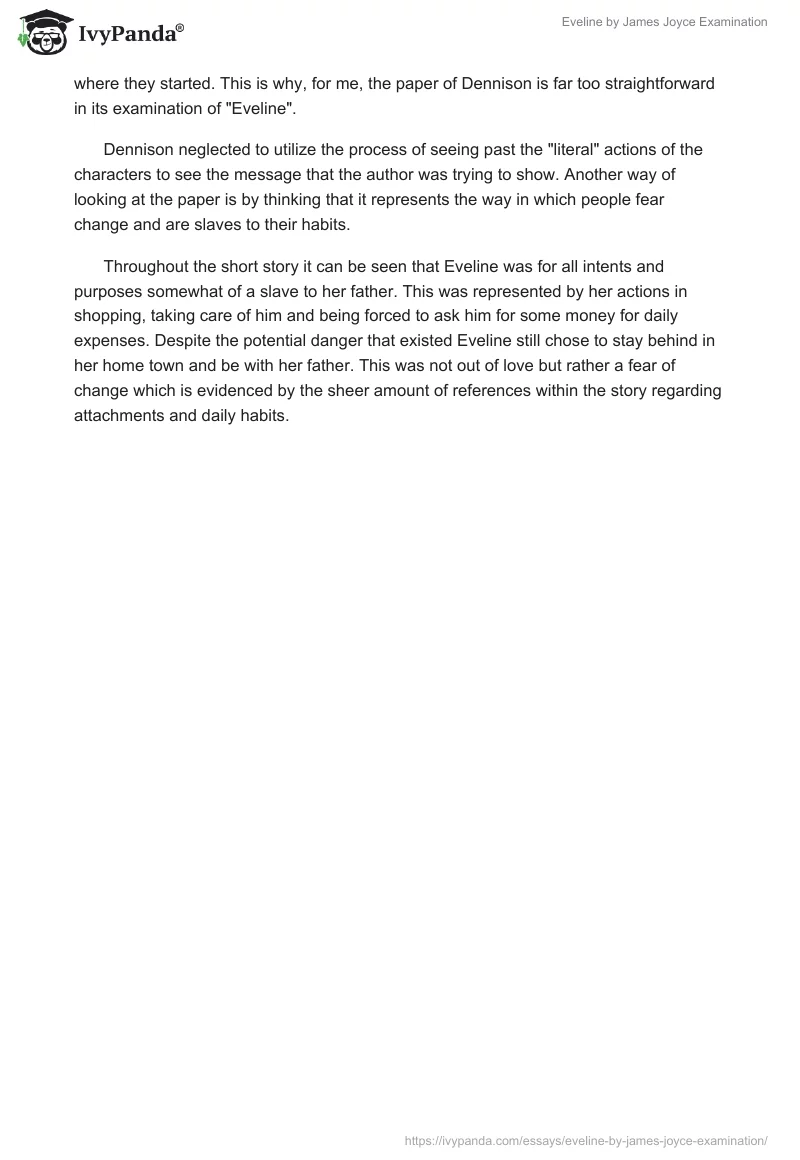 IvyPanda®

Eveline by James Joyce Examination

where they started. This is why, for me, the paper of Dennison is far too straightforward in its examination of "Eveline".

Dennison neglected to utilize the process of seeing past the "literal" actions of the characters to see the message that the author was trying to show. Another way of looking at the paper is by thinking that it represents the way in which people fear change and are slaves to their habits.

Throughout the short story it can be seen that Eveline was for all intents and purposes somewhat of a slave to her father. This was represented by her actions in shopping, taking care of him and being forced to ask him for some money for daily expenses. Despite the potential danger that existed Eveline still chose to stay behind in her home town and be with her father. This was not out of love but rather a fear of change which is evidenced by the sheer amount of references within the story regarding attachments and daily habits.

https://ivypanda.com/essays/eveline-by-james-joyce-examination/